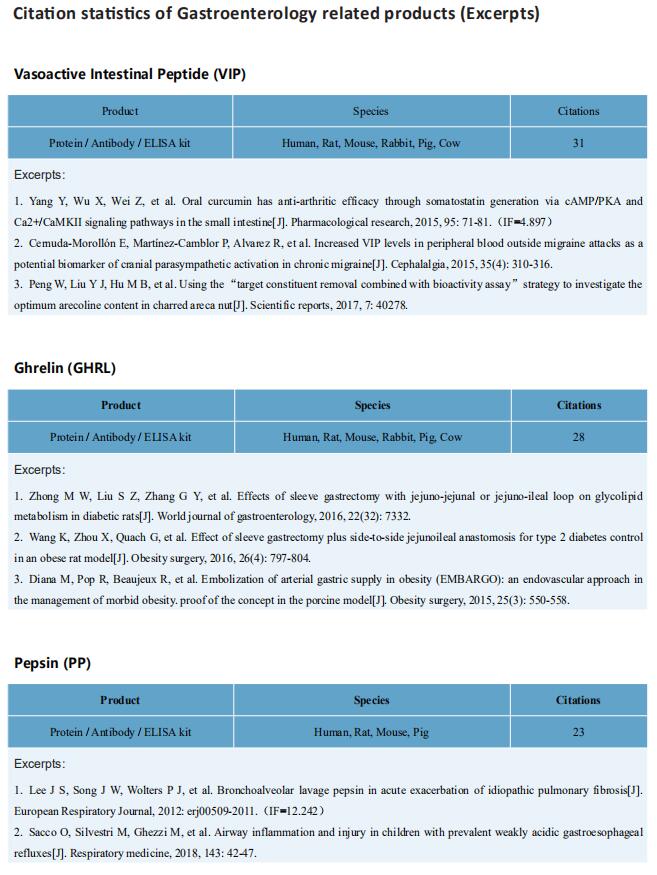 Citation statistics of Gastroenterology related products (Excerpts)

Vasoactive Intestinal Peptide (VIP)

| Product | Species | Citations |
|---|---|---|
| Protein / Antibody / ELISA kit | Human, Rat, Mouse, Rabbit, Pig, Cow | 31 |

Excerpts:

1. Yang Y, Wu X, Wei Z, et al. Oral curcumin has anti-arthritic efficacy through somatostatin generation via cAMP/PKA and Ca2+/CaMKII signaling pathways in the small intestine[J]. Pharmacological research, 2015, 95: 71-81. (IF=4.897)
2. Cernuda-Morollón E, Martínez-Camblor P, Alvarez R, et al. Increased VIP levels in peripheral blood outside migraine attacks as a potential biomarker of cranial parasympathetic activation in chronic migraine[J]. Cephalalgia, 2015, 35(4): 310-316.
3. Peng W, Liu Y J, Hu M B, et al. Using the "target constituent removal combined with bioactivity assay" strategy to investigate the optimum arecoline content in charred areca nut[J]. Scientific reports, 2017, 7: 40278.

Ghrelin (GHRL)

| Product | Species | Citations |
|---|---|---|
| Protein / Antibody / ELISA kit | Human, Rat, Mouse, Rabbit, Pig, Cow | 28 |

Excerpts:

1. Zhong M W, Liu S Z, Zhang G Y, et al. Effects of sleeve gastrectomy with jejuno-jejunal or jejuno-ileal loop on glycolipid metabolism in diabetic rats[J]. World journal of gastroenterology, 2016, 22(32): 7332.
2. Wang K, Zhou X, Quach G, et al. Effect of sleeve gastrectomy plus side-to-side jejunoileal anastomosis for type 2 diabetes control in an obese rat model[J]. Obesity surgery, 2016, 26(4): 797-804.
3. Diana M, Pop R, Beaujeux R, et al. Embolization of arterial gastric supply in obesity (EMBARGO): an endovascular approach in the management of morbid obesity. proof of the concept in the porcine model[J]. Obesity surgery, 2015, 25(3): 550-558.

Pepsin (PP)

| Product | Species | Citations |
|---|---|---|
| Protein / Antibody / ELISA kit | Human, Rat, Mouse, Pig | 23 |

Excerpts:

1. Lee J S, Song J W, Wolters P J, et al. Bronchoalveolar lavage pepsin in acute exacerbation of idiopathic pulmonary fibrosis[J]. European Respiratory Journal, 2012: erj00509-2011. (IF=12.242)
2. Sacco O, Silvestri M, Ghezzi M, et al. Airway inflammation and injury in children with prevalent weakly acidic gastroesophageal refluxes[J]. Respiratory medicine, 2018, 143: 42-47.